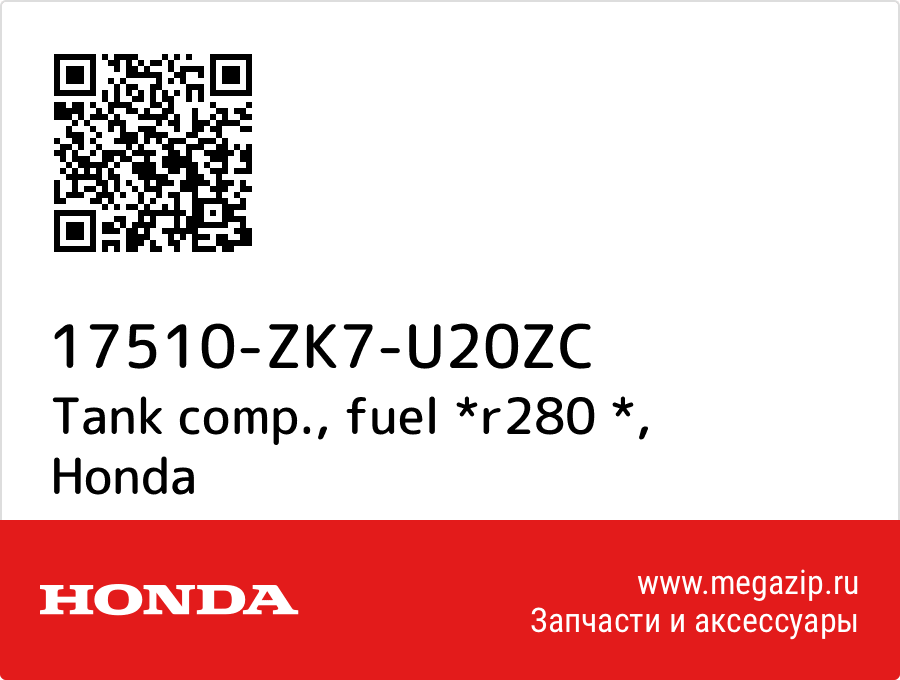 17510-ZK7-U20ZC
Tank comp., fuel *r280 *, Honda

HONDA

www.megazip.ru
Запчасти и аксессуары